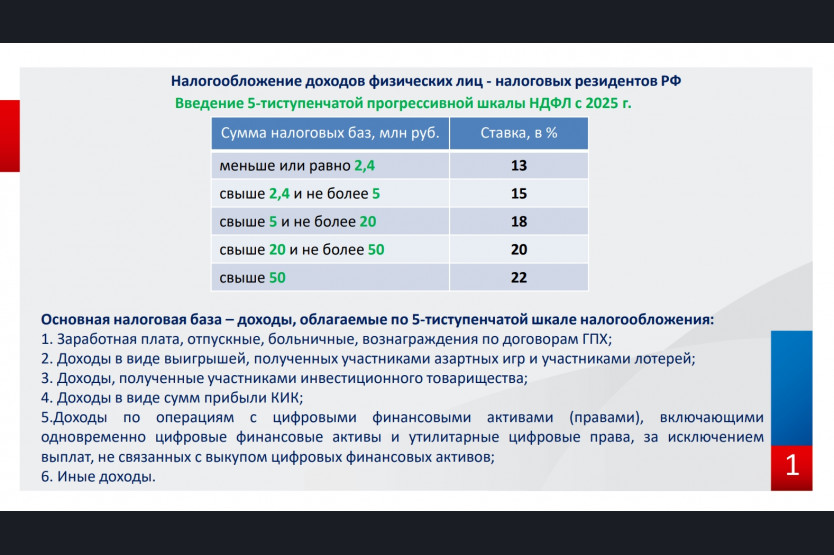 Налогообложение доходов физических лиц - налоговых резидентов РФ
Введение 5-тиступенчатой прогрессивной шкалы НДФЛ с 2025 г.

| Сумма налоговых баз, млн руб. | Ставка, в % |
|---|---|
| меньше или равно 2,4 | 13 |
| свыше 2,4 и не более 5 | 15 |
| свыше 5 и не более 20 | 18 |
| свыше 20 и не более 50 | 20 |
| свыше 50 | 22 |

Основная налоговая база – доходы, облагаемые по 5-тиступенчатой шкале налогообложения:
1. Заработная плата, отпускные, больничные, вознаграждения по договорам ГПХ;
2. Доходы в виде выигрышей, полученных участниками азартных игр и участниками лотерей;
3. Доходы, полученные участниками инвестиционного товарищества;
4. Доходы в виде сумм прибыли КИК;
5.Доходы по операциям с цифровыми финансовыми активами (правами), включающими одновременно цифровые финансовые активы и утилитарные цифровые права, за исключением выплат, не связанных с выкупом цифровых финансовых активов;
6. Иные доходы.

1